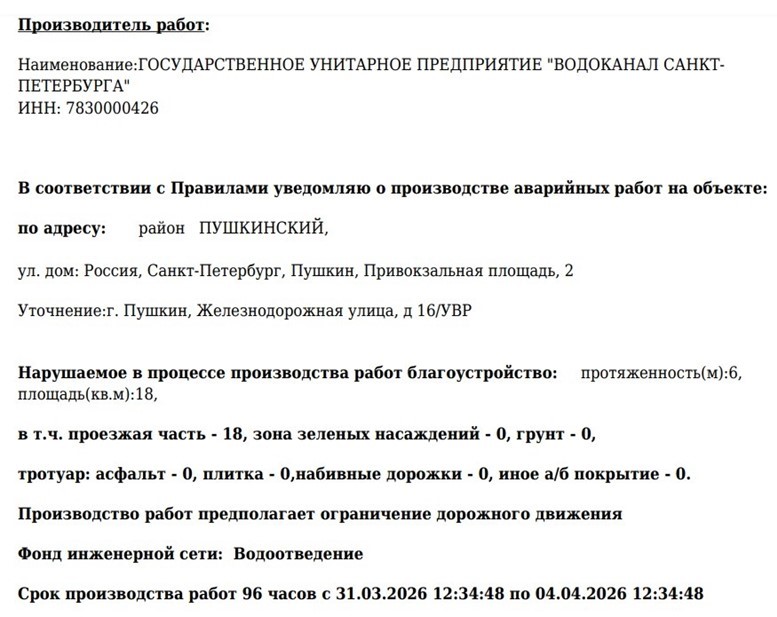 Производитель работ:

Наименование:ГОСУДАРСТВЕННОЕ УНИТАРНОЕ ПРЕДПРИЯТИЕ "ВОДОКАНАЛ САНКТ-ПЕТЕРБУРГА"
ИНН: 7830000426

В соответствии с Правилами уведомляю о производстве аварийных работ на объекте:

по адресу: район ПУШКИНСКИЙ,

ул. дом: Россия, Санкт-Петербург, Пушкин, Привокзальная площадь, 2

Уточнение:г. Пушкин, Железнодорожная улица, д 16/УВР

Нарушаемое в процессе производства работ благоустройство: протяженность(м):6, площадь(кв.м):18,

в т.ч. проезжая часть - 18, зона зеленых насаждений - 0, грунт - 0,

тротуар: асфальт - 0, плитка - 0,набивные дорожки - 0, иное а/б покрытие - 0.

Производство работ предполагает ограничение дорожного движения

Фонд инженерной сети: Водоотведение

Срок производства работ 96 часов с 31.03.2026 12:34:48 по 04.04.2026 12:34:48